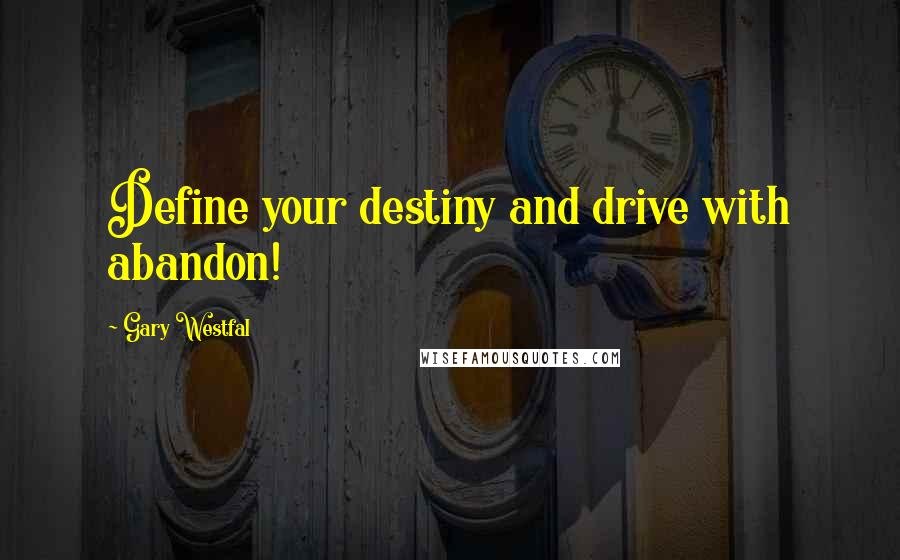 Define your destiny and drive with abandon!

~ Gary Westfal

WISEFAMOUSQUOTES.COM